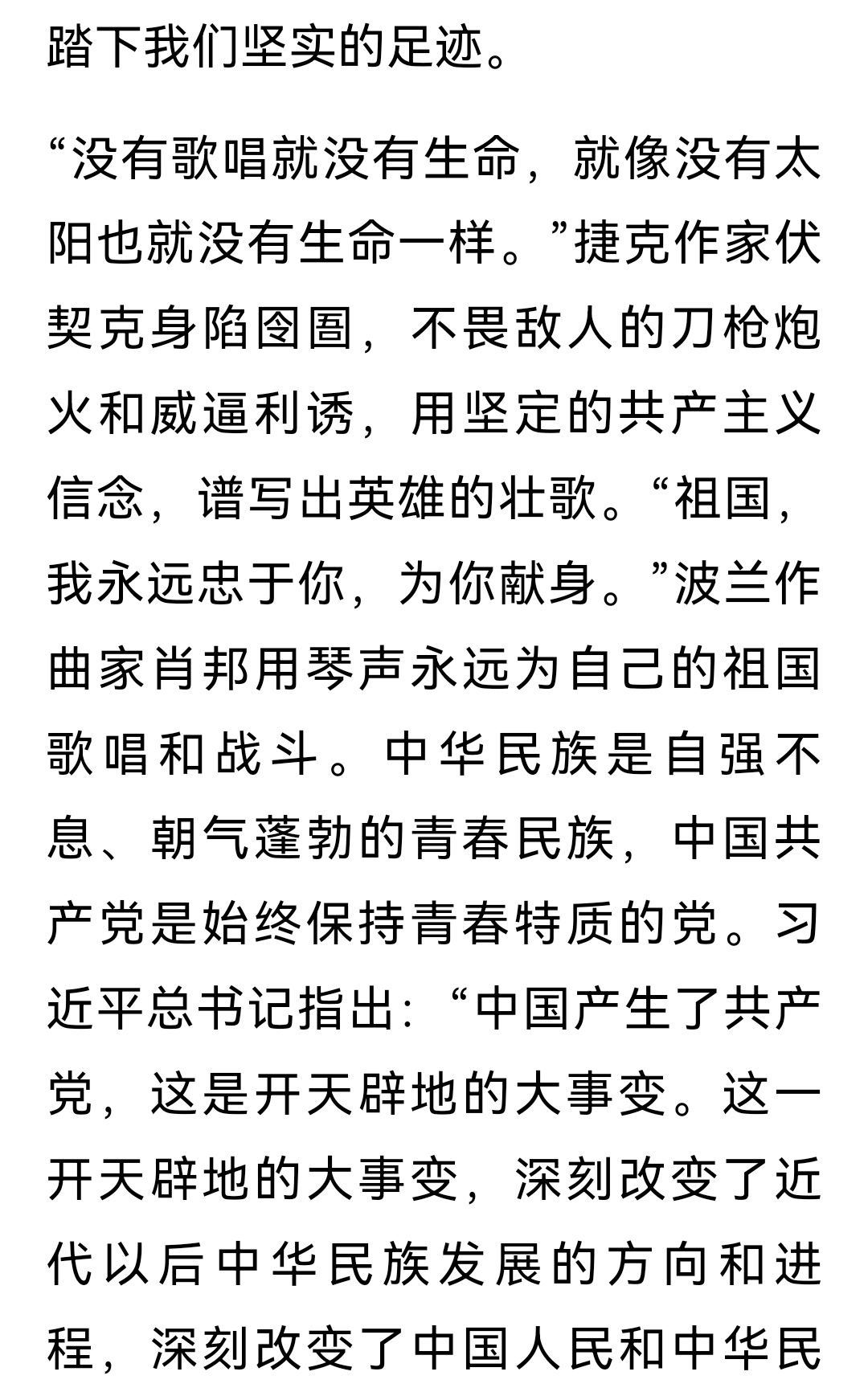 踏下我们坚实的足迹。

“没有歌唱就没有生命，就像没有太阳也就没有生命一样。”捷克作家伏契克身陷囹圄，不畏敌人的刀枪炮火和威逼利诱，用坚定的共产主义信念，谱写出英雄的壮歌。“祖国，我永远忠于你，为你献身。”波兰作曲家肖邦用琴声永远为自己的祖国歌唱和战斗。中华民族是自强不息、朝气蓬勃的青春民族，中国共产党是始终保持青春特质的党。习近平总书记指出：“中国产生了共产党，这是开天辟地的大事变。这一开天辟地的大事变，深刻改变了近代以后中华民族发展的方向和进程，深刻改变了中国人民和中华民